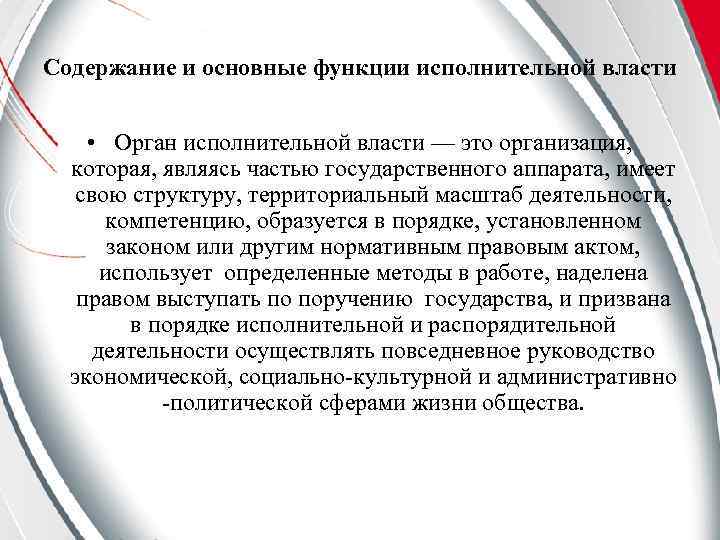 Содержание и основные функции исполнительной власти

• Орган исполнительной власти — это организация, которая, являясь частью государственного аппарата, имеет свою структуру, территориальный масштаб деятельности, компетенцию, образуется в порядке, установленном законом или другим нормативным правовым актом, использует определенные методы в работе, наделена правом выступать по поручению государства, и призвана в порядке исполнительной и распорядительной деятельности осуществлять повседневное руководство экономической, социально-культурной и административно -политической сферами жизни общества.